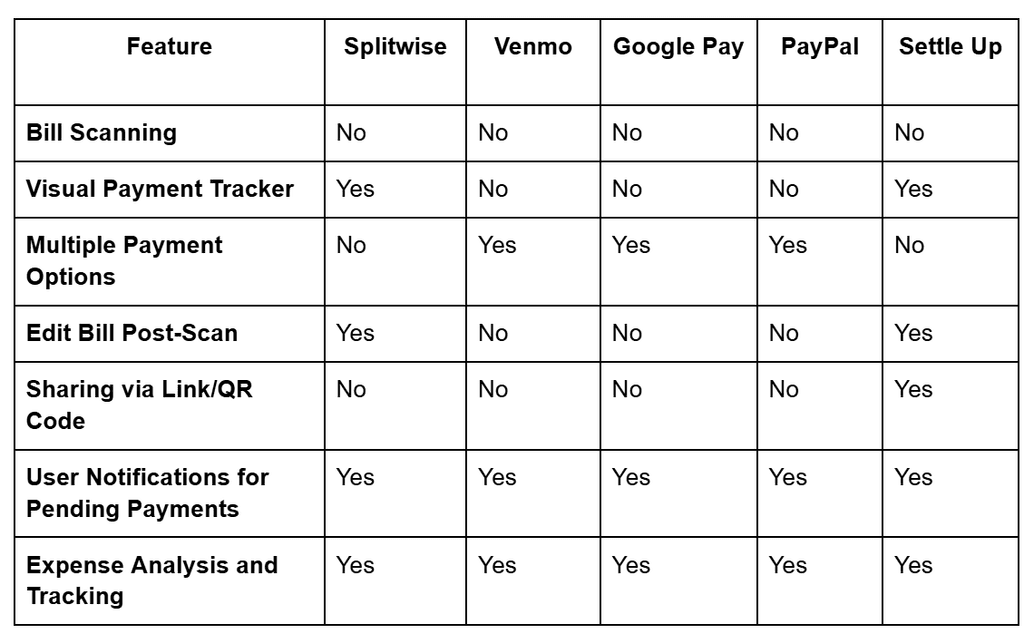 | Feature | Splitwise | Venmo | Google Pay | PayPal | Settle Up |
|---|---|---|---|---|---|
| Bill Scanning | No | No | No | No | No |
| Visual Payment Tracker | Yes | No | No | No | Yes |
| Multiple Payment Options | No | Yes | Yes | Yes | No |
| Edit Bill Post-Scan | Yes | No | No | No | Yes |
| Sharing via Link/QR Code | No | No | No | No | Yes |
| User Notifications for Pending Payments | Yes | Yes | Yes | Yes | Yes |
| Expense Analysis and Tracking | Yes | Yes | Yes | Yes | Yes |